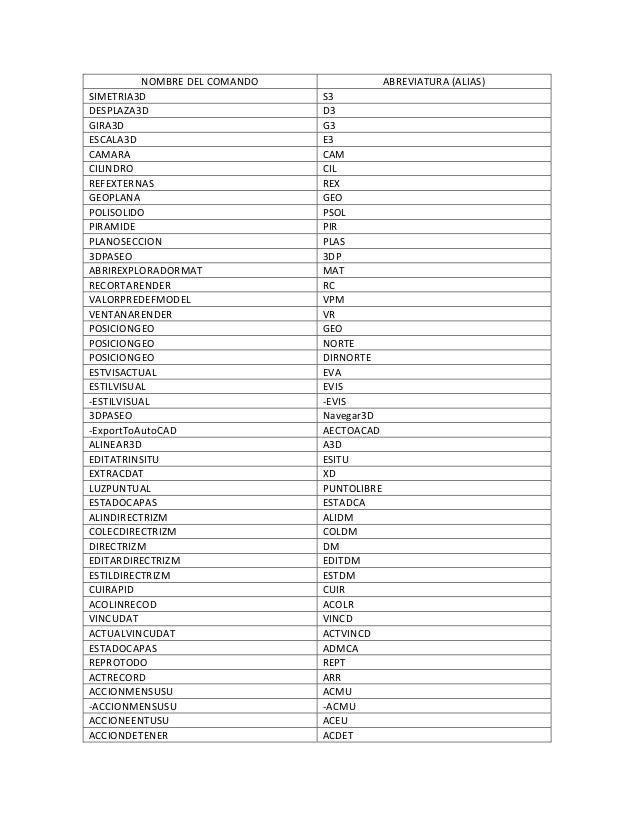 | NOMBRE DEL COMANDO | ABREVIATURA (ALIAS) |
|---|---|
| SIMETRIA3D | S3 |
| DESPLAZA3D | D3 |
| GIRA3D | G3 |
| ESCALA3D | E3 |
| CAMARA | CAM |
| CILINDRO | CIL |
| REFEXTERNAS | REX |
| GEOPLANA | GEO |
| POLISOLIDO | PSOL |
| PIRAMIDE | PIR |
| PLANOSECCION | PLAS |
| 3DPASEO | 3DP |
| ABRIREXPLORADORMAT | MAT |
| RECORTARENDER | RC |
| VALORPREDEFMODEL | VPM |
| VENTANARENDER | VR |
| POSICIONGEO | GEO |
| POSICIONGEO | NORTE |
| POSICIONGEO | DIRNORTE |
| ESTVISACTUAL | EVA |
| ESTILVISUAL | EVIS |
| -ESTILVISUAL | -EVIS |
| 3DPASEO | Navegar3D |
| -ExportToAutoCAD | AECTOACAD |
| ALINEAR3D | A3D |
| EDITATRINSITU | ESITU |
| EXTRACDAT | XD |
| LUZPUNTUAL | PUNTOLIBRE |
| ESTADOCAPAS | ESTADCA |
| ALINDIRECTRIZM | ALIDM |
| COLECDIRECTRIZM | COLDM |
| DIRECTRIZM | DM |
| EDITARDIRECTRIZM | EDITDM |
| ESTILDIRECTRIZM | ESTDM |
| CUIRAPID | CUIR |
| ACOLINRECOD | ACOLR |
| VINCUDAT | VINCD |
| ACTUALVINCUDAT | ACTVINCD |
| ESTADOCAPAS | ADMCA |
| REPROTODO | REPT |
| ACTRECORD | ARR |
| ACCIONMENSUSU | ACMU |
| -ACCIONMENSUSU | -ACMU |
| ACCIONEENTUSU | ACEU |
| ACCIONDETENER | ACDET |